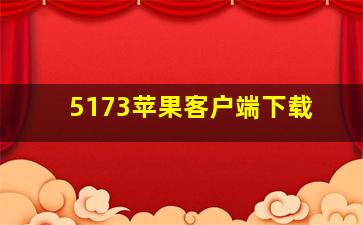 5173苹果客户端下载